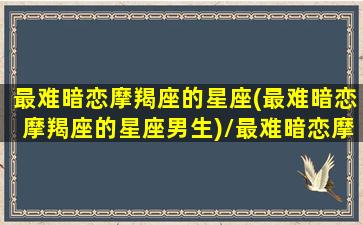 最难暗恋摩羯座的星座(最难暗恋摩羯座的星座男生)/最难暗恋摩